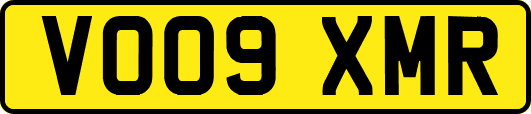 VO09 XMR